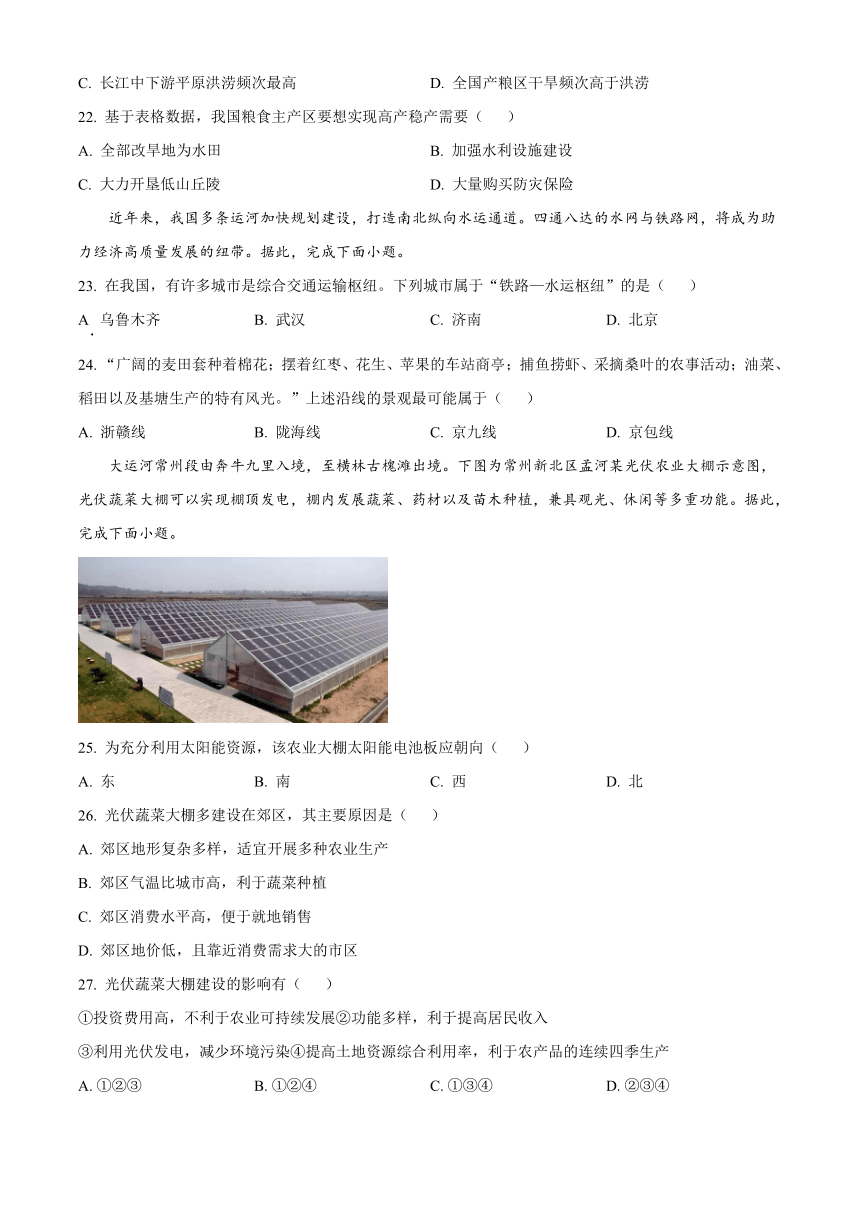 C. 长江中下游平原洪涝频次最高　　D. 全国产粮区干旱频次高于洪涝

22. 基于表格数据，我国粮食主产区要想实现高产稳产需要（　　）

A. 全部改旱地为水田　　B. 加强水利设施建设

C. 大力开垦低山丘陵　　D. 大量购买防灾保险

近年来，我国多条运河加快规划建设，打造南北纵向水运通道。四通八达的水网与铁路网，将成为助力经济高质量发展的纽带。据此，完成下面小题。

23. 在我国，有许多城市是综合交通运输枢纽。下列城市属于“铁路—水运枢纽”的是（　　）

A. 乌鲁木齐　　B. 武汉　　C. 济南　　D. 北京

24. “广阔的麦田套种着棉花；摆着红枣、花生、苹果的车站商亭；捕鱼捞虾、采摘桑叶的农事活动；油菜、稻田以及基塘生产的特有风光。”上述沿线的景观最可能属于（　　）

A. 浙赣线　　B. 陇海线　　C. 京九线　　D. 京包线

大运河常州段由奔牛九里入境，至横林古槐滩出境。下图为常州新北区孟河某光伏农业大棚示意图，光伏蔬菜大棚可以实现棚顶发电，棚内发展蔬菜、药材以及苗木种植，兼具观光、休闲等多重功能。据此，完成下面小题。

25. 为充分利用太阳能资源，该农业大棚太阳能电池板应朝向（　　）

A. 东　　B. 南　　C. 西　　D. 北

26. 光伏蔬菜大棚多建设在郊区，其主要原因是（　　）

A. 郊区地形复杂多样，适宜开展多种农业生产

B. 郊区气温比城市高，利于蔬菜种植

C. 郊区消费水平高，便于就地销售

D. 郊区地价低，且靠近消费需求大的市区

27. 光伏蔬菜大棚建设的影响有（　　）

①投资费用高，不利于农业可持续发展②功能多样，利于提高居民收入

③利用光伏发电，减少环境污染④提高土地资源综合利用率，利于农产品的连续四季生产

A. ①②③　　B. ①②④　　C. ①③④　　D. ②③④